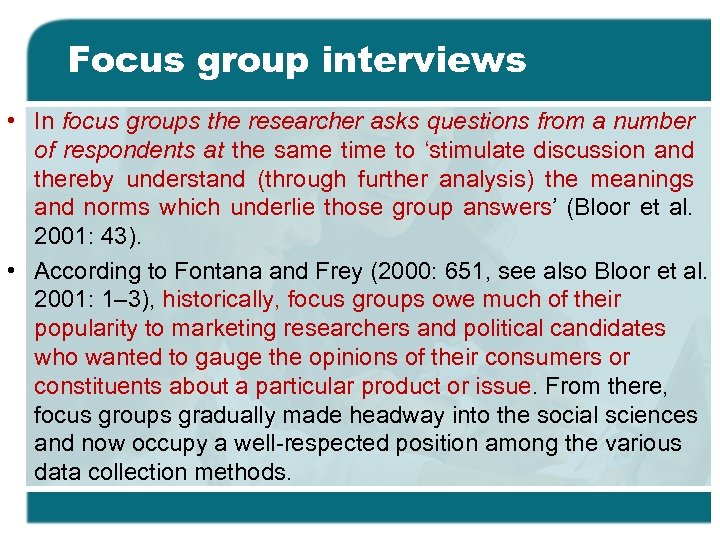 Focus group interviews

• In focus groups the researcher asks questions from a number of respondents at the same time to 'stimulate discussion and thereby understand (through further analysis) the meanings and norms which underlie those group answers' (Bloor et al. 2001: 43).

• According to Fontana and Frey (2000: 651, see also Bloor et al. 2001: 1–3), historically, focus groups owe much of their popularity to marketing researchers and political candidates who wanted to gauge the opinions of their consumers or constituents about a particular product or issue. From there, focus groups gradually made headway into the social sciences and now occupy a well-respected position among the various data collection methods.